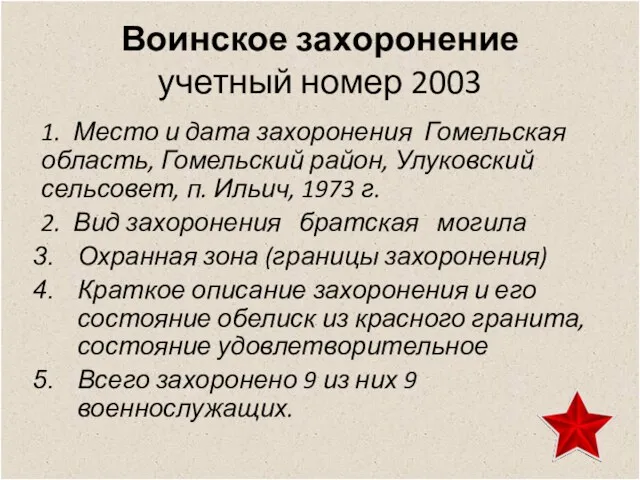 Воинское захоронение
учетный номер 2003

1. Место и дата захоронения Гомельская область, Гомельский район, Улуковский сельсовет, п. Ильич, 1973 г.

2. Вид захоронения братская могила

3. Охранная зона (границы захоронения)

4. Краткое описание захоронения и его состояние обелиск из красного гранита, состояние удовлетворительное

5. Всего захоронено 9 из них 9 военнослужащих.